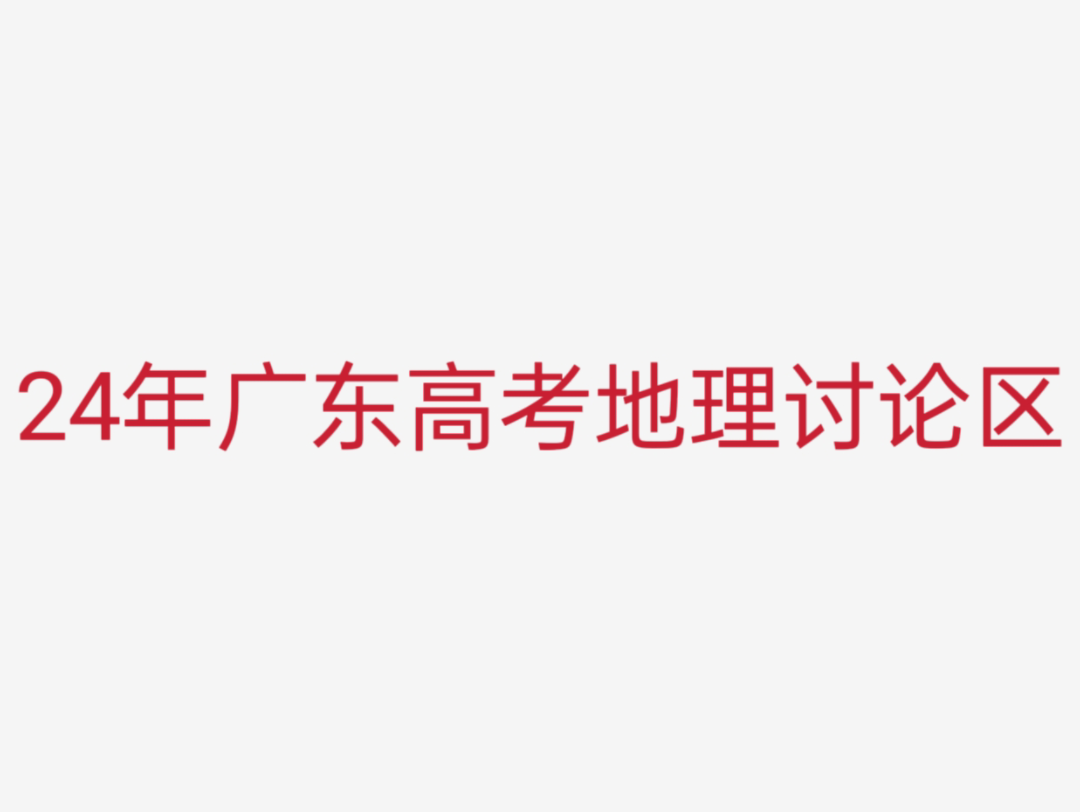 24年广东高考地理讨论区